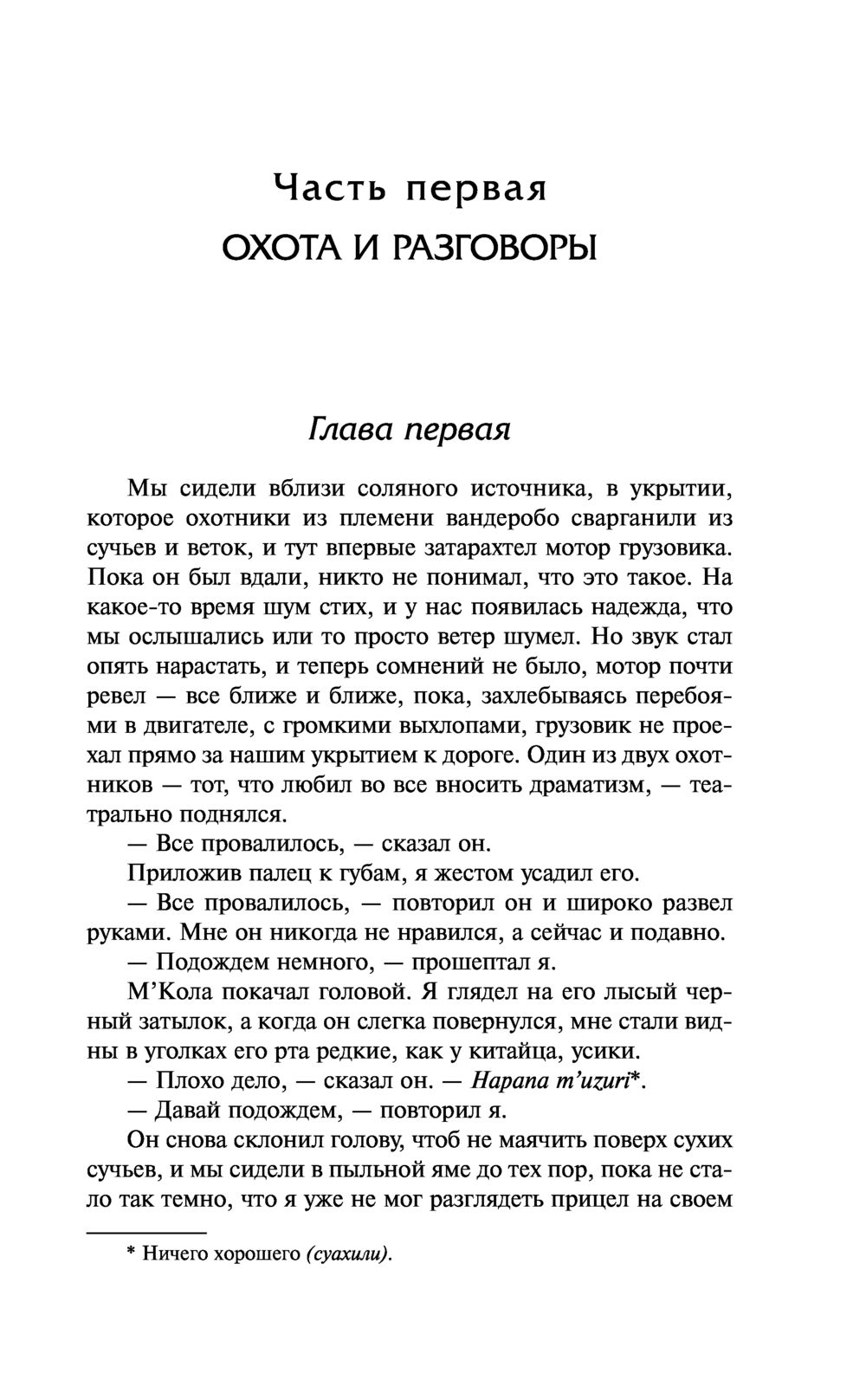 Часть первая
ОХОТА И РАЗГОВОРЫ

Глава первая

Мы сидели вблизи соляного источника, в укрытии, которое охотники из племени вандеробо сварганили из сучьев и веток, и тут впервые затарахтел мотор грузовика. Пока он был вдали, никто не понимал, что это такое. На какое-то время шум стих, и у нас появилась надежда, что мы ослышались или то просто ветер шумел. Но звук стал опять нарастать, и теперь сомнений не было, мотор почти ревел — все ближе и ближе, пока, захлебываясь перебоями в двигателе, с громкими выхлопами, грузовик не проехал прямо за нашим укрытием к дороге. Один из двух охотников — тот, что любил во все вносить драматизм, — театрально поднялся.

— Все провалилось, — сказал он.

Приложив палец к губам, я жестом усадил его.

— Все провалилось, — повторил он и широко развел руками. Мне он никогда не нравился, а сейчас и подавно.

— Подождем немного, — прошептал я.

М'Кола покачал головой. Я глядел на его лысый черный затылок, а когда он слегка повернулся, мне стали видны в уголках его рта редкие, как у китайца, усики.

— Плохо дело, — сказал он. — Hapana m'uzuri*.

— Давай подождем, — повторил я.

Он снова склонил голову, чтоб не маячить поверх сухих сучьев, и мы сидели в пыльной яме до тех пор, пока не стало так темно, что я уже не мог разглядеть прицел на своем

* Ничего хорошего (суахили).